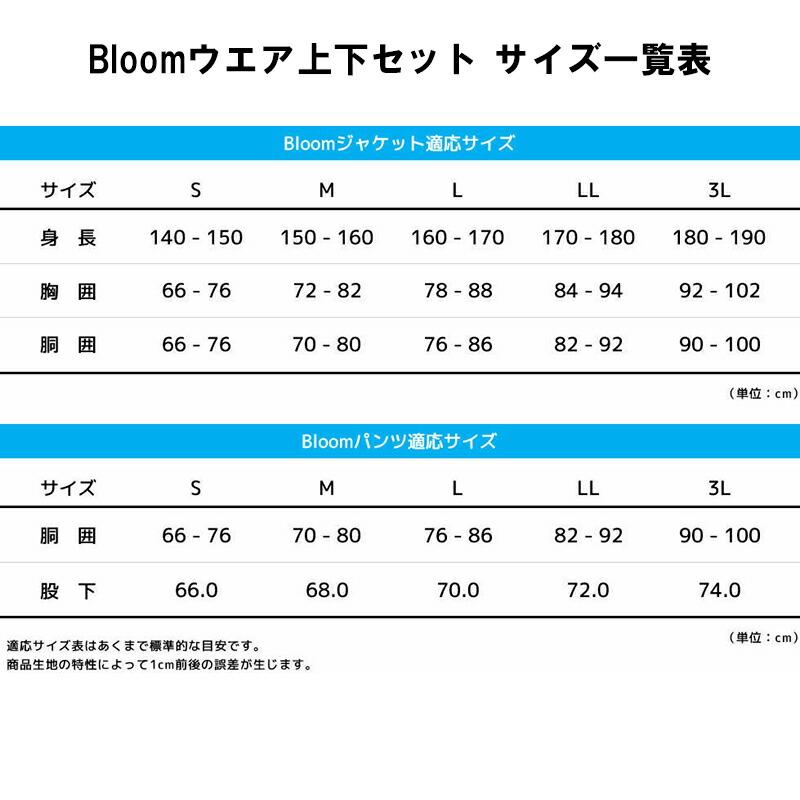 Bloomウエア上下セット サイズ一覧表

Bloomジャケット適応サイズ

| サイズ | S | M | L | LL | 3L |
|---|---|---|---|---|---|
| 身　長 | 140 - 150 | 150 - 160 | 160 - 170 | 170 - 180 | 180 - 190 |
| 胸　囲 | 66 - 76 | 72 - 82 | 78 - 88 | 84 - 94 | 92 - 102 |
| 胴　囲 | 66 - 76 | 70 - 80 | 76 - 86 | 82 - 92 | 90 - 100 |

（単位：cm）

Bloomパンツ適応サイズ

| サイズ | S | M | L | LL | 3L |
|---|---|---|---|---|---|
| 胴　囲 | 66 - 76 | 70 - 80 | 76 - 86 | 82 - 92 | 90 - 100 |
| 股　下 | 66.0 | 68.0 | 70.0 | 72.0 | 74.0 |

（単位：cm）

適応サイズ表はあくまで標準的な目安です。
商品生地の特性によって1cm前後の誤差が生じます。